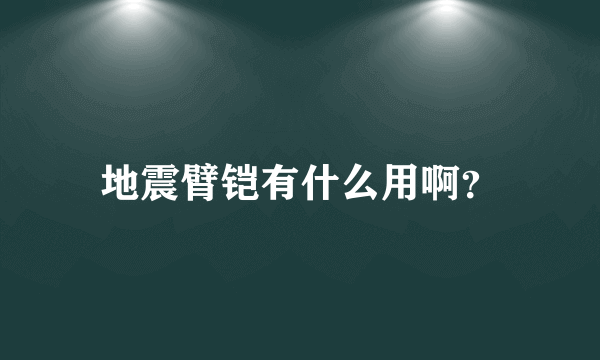 地震臂铠有什么用啊?